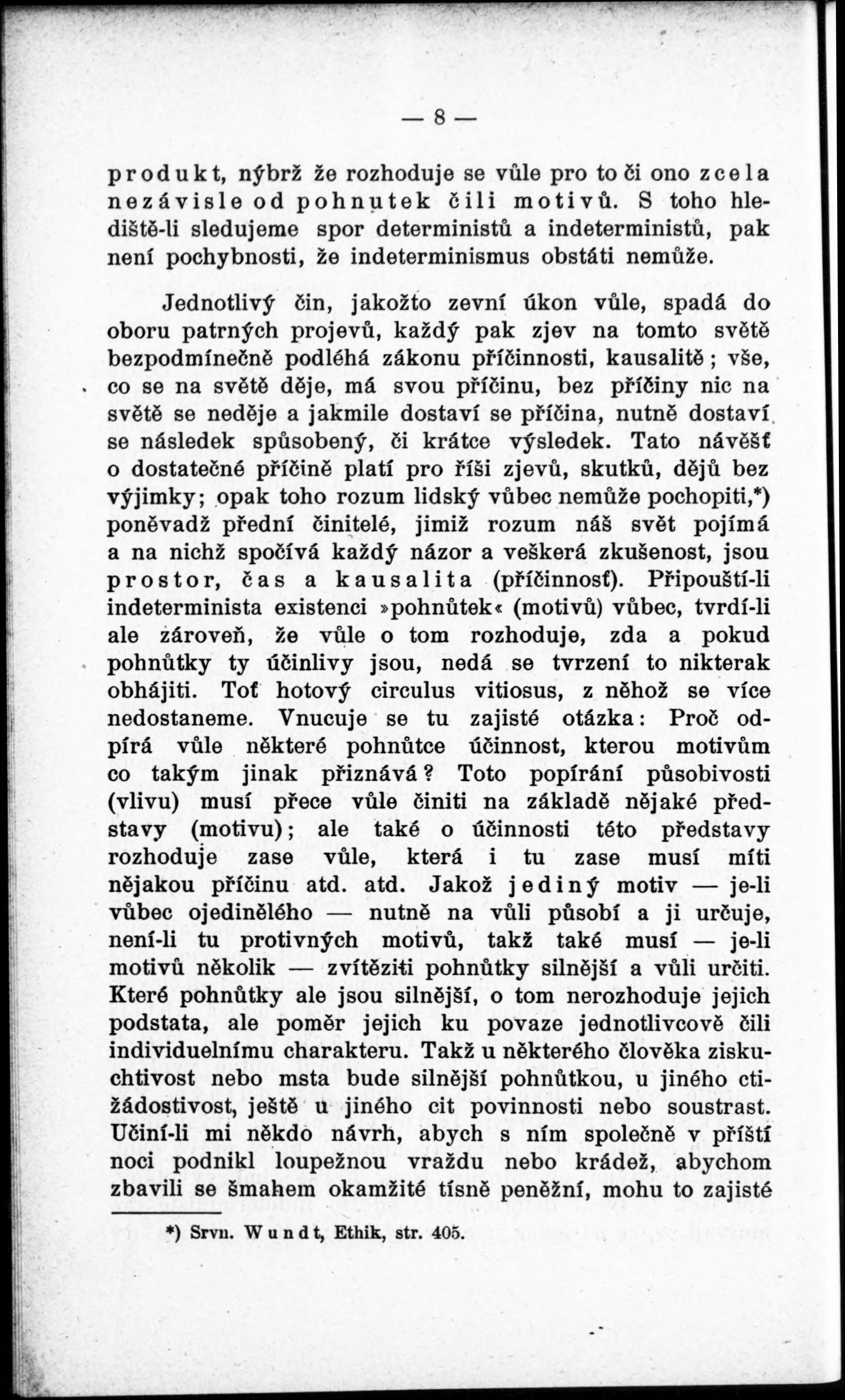 — 8 —

produkt, nýbrž že rozhoduje se vůle pro to či ono zcela nezávisle od pohnutek čili motivů. S toho hlediště-li sledujeme spor deterministů a indeterministů, pak není pochybnosti, že indeterminismus obstáti nemůže.

Jednotlivý čin, jakožto zevní úkon vůle, spadá do oboru patrných projevů, každý pak zjev na tomto světě bezpodmínečně podléhá zákonu příčinnosti, kausalitě; vše, co se na světě děje, má svou příčinu, bez příčiny nic na světě se neděje a jakmile dostaví se příčina, nutně dostaví se následek spůsobený, či krátce výsledek. Tato návěšť o dostatečné příčině platí pro říši zjevů, skutků, dějů bez výjimky; opak toho rozum lidský vůbec nemůže pochopiti,*) poněvadž přední činitelé, jimiž rozum náš svět pojímá a na nichž spočívá každý názor a veškerá zkušenost, jsou prostor, čas a kausalita (příčinnosť). Připouští-li indeterminista existenci »pohnůtek« (motivů) vůbec, tvrdí-li ale zároveň, že vůle o tom rozhoduje, zda a pokud pohnůtky ty účinlivy jsou, nedá se tvrzení to nikterak obhájiti. Toť hotový circulus vitiosus, z něhož se více nedostaneme. Vnucuje se tu zajisté otázka: Proč odpírá vůle některé pohnůtce účinnost, kterou motivům co takým jinak přiznává? Toto popírání působivosti (vlivu) musí přece vůle činiti na základě nějaké představy (motivu); ale také o účinnosti této představy rozhoduje zase vůle, která i tu zase musí míti nějakou příčinu atd. atd. Jakož jediný motiv — je-li vůbec ojedinělého — nutně na vůli působí a ji určuje, není-li tu protivných motivů, takž také musí — je-li motivů několik — zvítěziti pohnůtky silnější a vůli určiti. Které pohnůtky ale jsou silnější, o tom nerozhoduje jejich podstata, ale poměr jejich ku povaze jednotlivcově čili individuelnímu charakteru. Takž u některého člověka ziskuchtivost nebo msta bude silnější pohnůtkou, u jiného ctižádostivost, ještě u jiného cit povinnosti nebo soustrast. Učiní-li mi někdo návrh, abych s ním společně v příští noci podnikl loupežnou vraždu nebo krádež, abychom zbavili se šmahem okamžité tísně peněžní, mohu to zajisté

*) Srvn. Wundt, Ethik, str. 405.